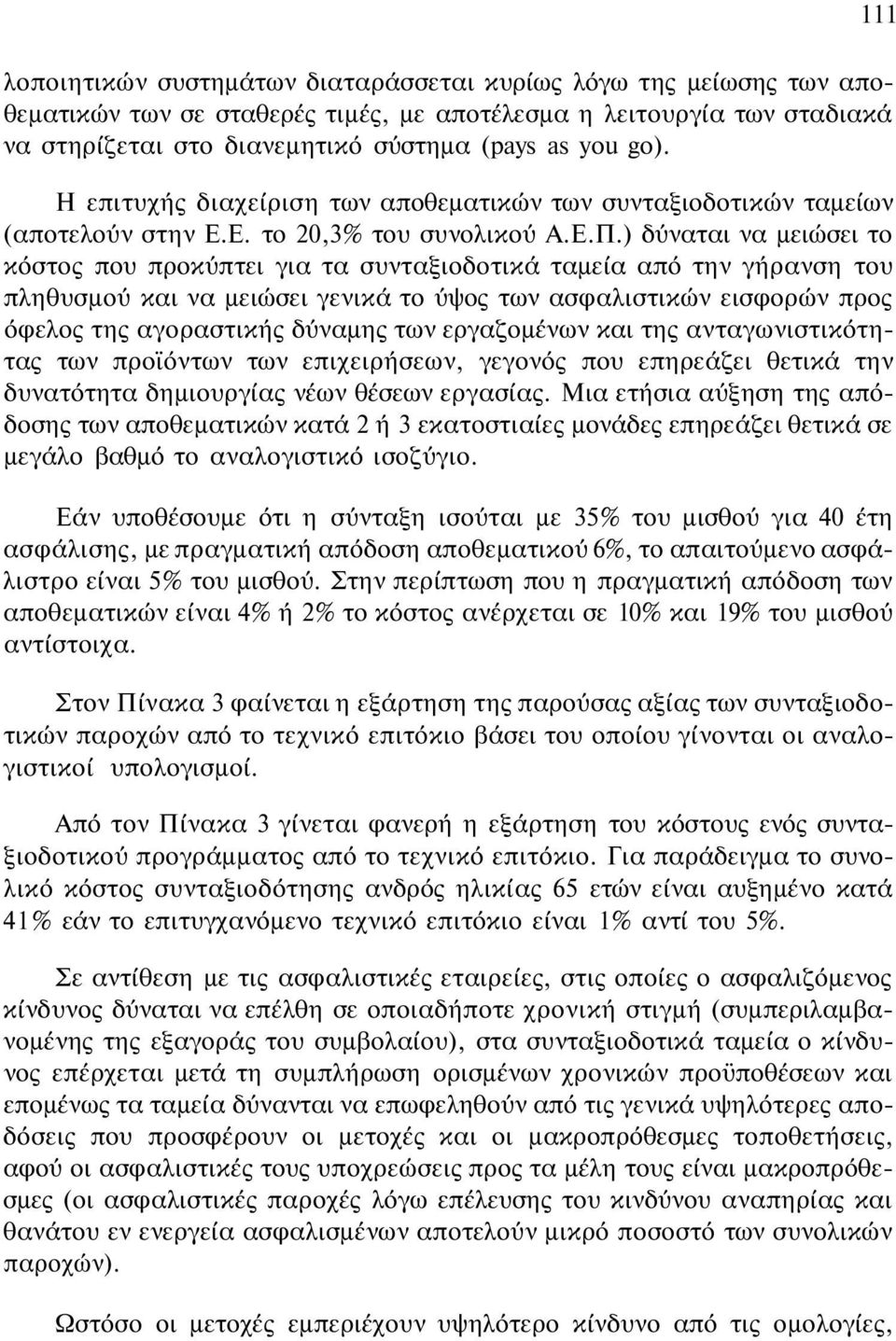 111

λοποιητικών συστημάτων διαταράσσεται κυρίως λόγω της μείωσης των αποθεματικών των σε σταθερές τιμές, με αποτέλεσμα η λειτουργία των σταδιακά να στηρίζεται στο διανεμητικό σύστημα (pays as you go).

Η επιτυχής διαχείριση των αποθεματικών των συνταξιοδοτικών ταμείων (αποτελούν στην Ε.Ε. το 20,3% του συνολικού Α.Ε.Π.) δύναται να μειώσει το κόστος που προκύπτει για τα συνταξιοδοτικά ταμεία από την γήρανση του πληθυσμού και να μειώσει γενικά το ύψος των ασφαλιστικών εισφορών προς όφελος της αγοραστικής δύναμης των εργαζομένων και της ανταγωνιστικότητας των προϊόντων των επιχειρήσεων, γεγονός που επηρεάζει θετικά την δυνατότητα δημιουργίας νέων θέσεων εργασίας. Μια ετήσια αύξηση της απόδοσης των αποθεματικών κατά 2 ή 3 εκατοστιαίες μονάδες επηρεάζει θετικά σε μεγάλο βαθμό το αναλογιστικό ισοζύγιο.

Εάν υποθέσουμε ότι η σύνταξη ισούται με 35% του μισθού για 40 έτη ασφάλισης, με πραγματική απόδοση αποθεματικού 6%, το απαιτούμενο ασφάλιστρο είναι 5% του μισθού. Στην περίπτωση που η πραγματική απόδοση των αποθεματικών είναι 4% ή 2% το κόστος ανέρχεται σε 10% και 19% του μισθού αντίστοιχα.

Στον Πίνακα 3 φαίνεται η εξάρτηση της παρούσας αξίας των συνταξιοδοτικών παροχών από το τεχνικό επιτόκιο βάσει του οποίου γίνονται οι αναλογιστικοί υπολογισμοί.

Από τον Πίνακα 3 γίνεται φανερή η εξάρτηση του κόστους ενός συνταξιοδοτικού προγράμματος από το τεχνικό επιτόκιο. Για παράδειγμα το συνολικό κόστος συνταξιοδότησης ανδρός ηλικίας 65 ετών είναι αυξημένο κατά 41% εάν το επιτυγχανόμενο τεχνικό επιτόκιο είναι 1% αντί του 5%.

Σε αντίθεση με τις ασφαλιστικές εταιρείες, στις οποίες ο ασφαλιζόμενος κίνδυνος δύναται να επέλθει σε οποιαδήποτε χρονική στιγμή (συμπεριλαμβανομένης της εξαγοράς του συμβολαίου), στα συνταξιοδοτικά ταμεία ο κίνδυνος επέρχεται μετά τη συμπλήρωση ορισμένων χρονικών προϋποθέσεων και επομένως τα ταμεία δύνανται να επωφεληθούν από τις γενικά υψηλότερες αποδόσεις που προσφέρουν οι μετοχές και οι μακροπρόθεσμες τοποθετήσεις, αφού οι ασφαλιστικές τους υποχρεώσεις προς τα μέλη τους είναι μακροπρόθεσμες (οι ασφαλιστικές παροχές λόγω επέλευσης του κινδύνου αναπηρίας και θανάτου εν ενεργεία ασφαλισμένων αποτελούν μικρό ποσοστό των συνολικών παροχών).

Ωστόσο οι μετοχές εμπεριέχουν υψηλότερο κίνδυνο από τις ομολογίες,